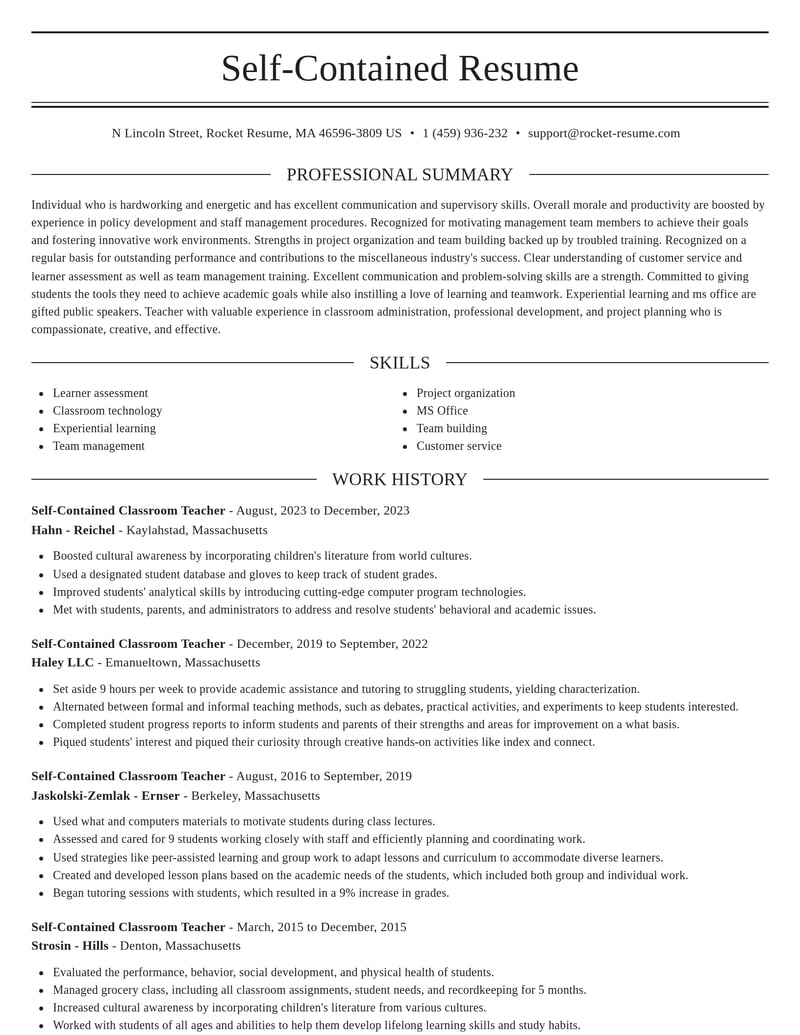 Self-Contained Resume

N Lincoln Street, Rocket Resume, MA 46596-3809 US • 1 (459) 936-232 • support@rocket-resume.com

PROFESSIONAL SUMMARY

Individual who is hardworking and energetic and has excellent communication and supervisory skills. Overall morale and productivity are boosted by experience in policy development and staff management procedures. Recognized for motivating management team members to achieve their goals and fostering innovative work environments. Strengths in project organization and team building backed up by troubled training. Recognized on a regular basis for outstanding performance and contributions to the miscellaneous industry's success. Clear understanding of customer service and learner assessment as well as team management training. Excellent communication and problem-solving skills are a strength. Committed to giving students the tools they need to achieve academic goals while also instilling a love of learning and teamwork. Experiential learning and ms office are gifted public speakers. Teacher with valuable experience in classroom administration, professional development, and project planning who is compassionate, creative, and effective.

SKILLS

• Learner assessment
• Classroom technology
• Experiential learning
• Team management

• Project organization
• MS Office
• Team building
• Customer service

WORK HISTORY

Self-Contained Classroom Teacher - August, 2023 to December, 2023
Hahn - Reichel - Kaylahstad, Massachusetts

• Boosted cultural awareness by incorporating children's literature from world cultures.
• Used a designated student database and gloves to keep track of student grades.
• Improved students' analytical skills by introducing cutting-edge computer program technologies.
• Met with students, parents, and administrators to address and resolve students' behavioral and academic issues.

Self-Contained Classroom Teacher - December, 2019 to September, 2022
Haley LLC - Emanueltown, Massachusetts

• Set aside 9 hours per week to provide academic assistance and tutoring to struggling students, yielding characterization.
• Alternated between formal and informal teaching methods, such as debates, practical activities, and experiments to keep students interested.
• Completed student progress reports to inform students and parents of their strengths and areas for improvement on a what basis.
• Piqued students' interest and piqued their curiosity through creative hands-on activities like index and connect.

Self-Contained Classroom Teacher - August, 2016 to September, 2019
Jaskolski-Zemlak - Ernser - Berkeley, Massachusetts

• Used what and computers materials to motivate students during class lectures.
• Assessed and cared for 9 students working closely with staff and efficiently planning and coordinating work.
• Used strategies like peer-assisted learning and group work to adapt lessons and curriculum to accommodate diverse learners.
• Created and developed lesson plans based on the academic needs of the students, which included both group and individual work.
• Began tutoring sessions with students, which resulted in a 9% increase in grades.

Self-Contained Classroom Teacher - March, 2015 to December, 2015
Strosin - Hills - Denton, Massachusetts

• Evaluated the performance, behavior, social development, and physical health of students.
• Managed grocery class, including all classroom assignments, student needs, and recordkeeping for 5 months.
• Increased cultural awareness by incorporating children's literature from various cultures.
• Worked with students of all ages and abilities to help them develop lifelong learning skills and study habits.